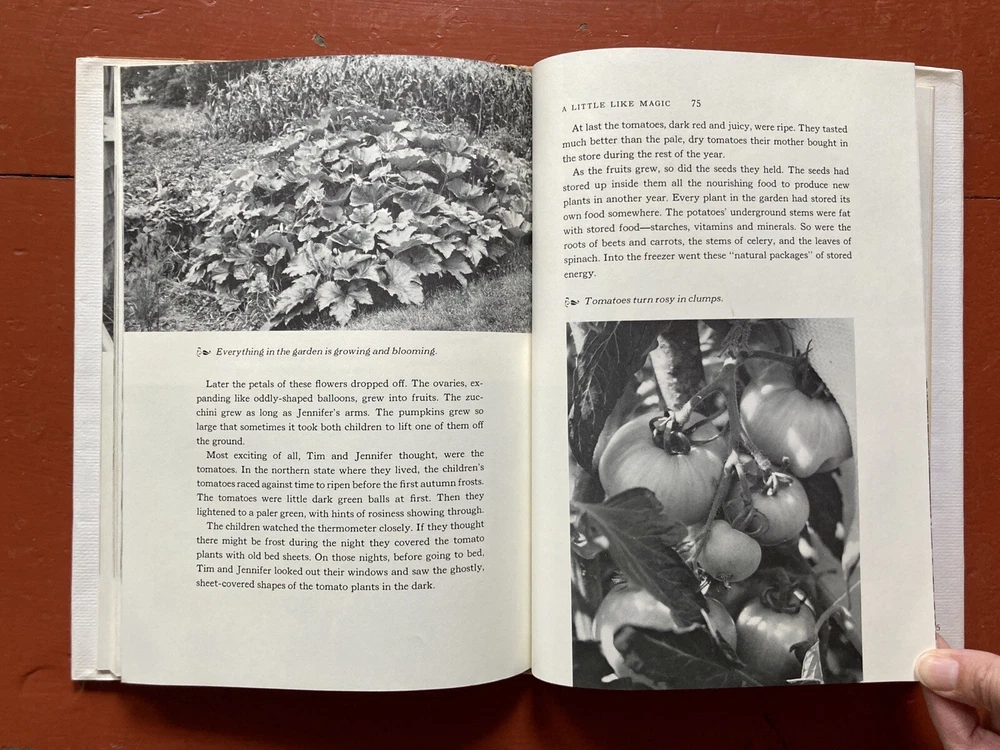 Everything in the garden is growing and blooming.

Later the petals of these flowers dropped off. The ovaries, expanding like oddly-shaped balloons, grew into fruits. The zucchini grew as long as Jennifer's arms. The pumpkins grew so large that sometimes it took both children to lift one of them off the ground.

Most exciting of all, Tim and Jennifer thought, were the tomatoes. In the northern state where they lived, the children's tomatoes raced against time to ripen before the first autumn frosts. The tomatoes were little dark green balls at first. Then they lightened to a paler green, with hints of rosiness showing through.

The children watched the thermometer closely. If they thought there might be frost during the night they covered the tomato plants with old bed sheets. On those nights, before going to bed, Tim and Jennifer looked out their windows and saw the ghostly, sheet-covered shapes of the tomato plants in the dark.

A LITTLE LIKE MAGIC 75

At last the tomatoes, dark red and juicy, were ripe. They tasted much better than the pale, dry tomatoes their mother bought in the store during the rest of the year.

As the fruits grew, so did the seeds they held. The seeds had stored up inside them all the nourishing food to produce new plants in another year. Every plant in the garden had stored its own food somewhere. The potatoes' underground stems were fat with stored food—starches, vitamins and minerals. So were the roots of beets and carrots, the stems of celery, and the leaves of spinach. Into the freezer went these "natural packages" of stored energy.

Tomatoes turn rosy in clumps.